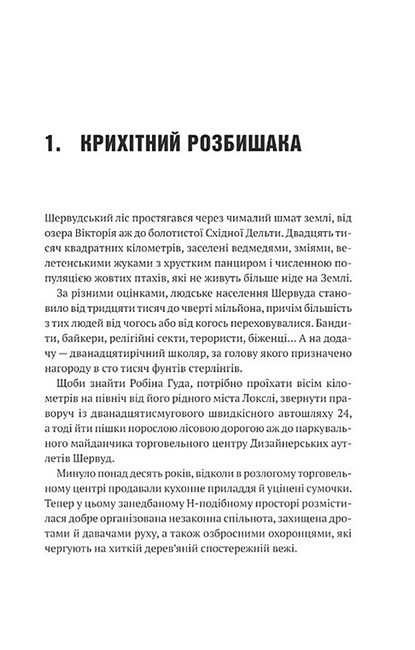 1. КРИХІТНИЙ РОЗБИШАКА

Шервудський ліс простягався через чималий шмат землі, від озера Вікторія аж до болотистої Східної Дельти. Двадцять тисяч квадратних кілометрів, заселені ведмедями, зміями, велетенськими жуками з хрустким панциром і численною популяцією жовтих птахів, які не живуть більше ніде на Землі.

За різними оцінками, людське населення Шервуда становило від тридцяти тисяч до чверті мільйона, причім більшість з тих людей від чогось або від когось переховувалися. Бандити, байкери, релігійні секти, терористи, біженці... А на додачу — дванадцятирічний школяр, за голову якого призначено нагороду в сто тисяч фунтів стерлінгів.

Щоби знайти Робіна Гуда, потрібно проїхати вісім кілометрів на північ від його рідного міста Локслі, звернути праворуч із дванадцятисмугового швидкісного автошляху 24, а тоді йти пішки порослою лісовою дорогою аж до паркувального майданчика торговельного центру Дизайнерських аутлетів Шервуд.

Минуло понад десять років, відколи в розлогому торговельному центрі продавали кухонне приладдя й уцінені сумочки. Тепер у цьому занедбаному Н-подібному просторі розмістилася добре організована незаконна спільнота, захищена дротами й давачами руху, а також озброєними охоронцями, які чергують на хиткій дерев'яній спостережній вежі.